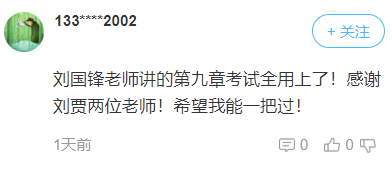 133****2002

+ 关注

刘国锋老师讲的第九章考试全用上了！感谢刘贾两位老师！希望我能一把过！

1天前

0 0